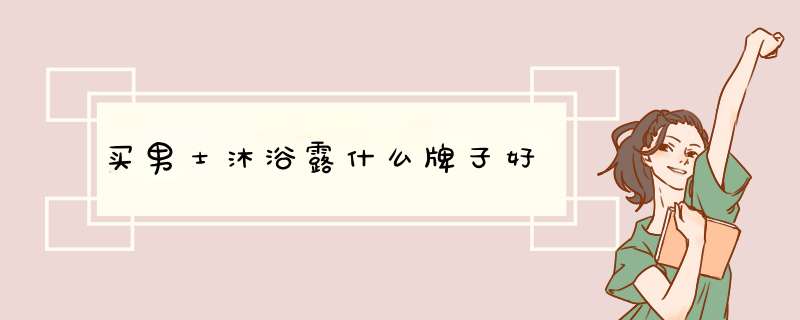 买男士沐浴露什么牌子好